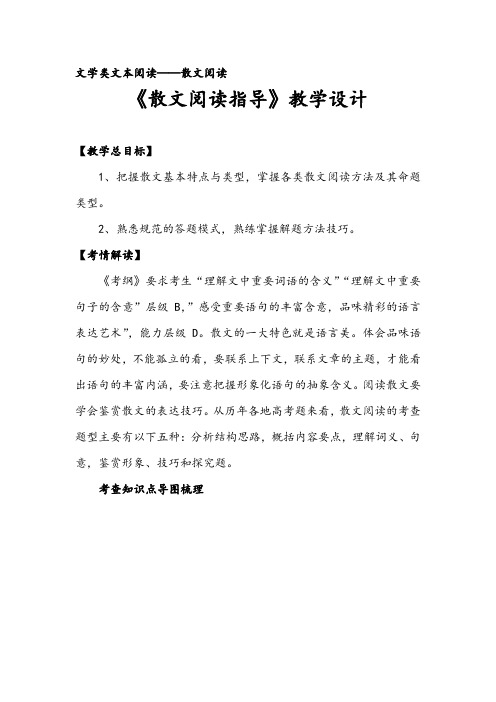 文学类文本阅读——散文阅读

《散文阅读指导》教学设计

【教学总目标】

1、把握散文基本特点与类型，掌握各类散文阅读方法及其命题类型。

2、熟悉规范的答题模式，熟练掌握解题方法技巧。

【考情解读】

《考纲》要求考生“理解文中重要词语的含义”“理解文中重要句子的含意”层级 B，”感受重要语句的丰富含意，品味精彩的语言表达艺术”，能力层级 D。散文的一大特色就是语言美。体会品味语句的妙处，不能孤立的看，要联系上下文，联系文章的主题，才能看出语句的丰富内涵，要注意把握形象化语句的抽象含义。阅读散文要学会鉴赏散文的表达技巧。从历年各地高考题来看，散文阅读的考查题型主要有以下五种：分析结构思路，概括内容要点，理解词义、句意，鉴赏形象、技巧和探究题。

考查知识点导图梳理